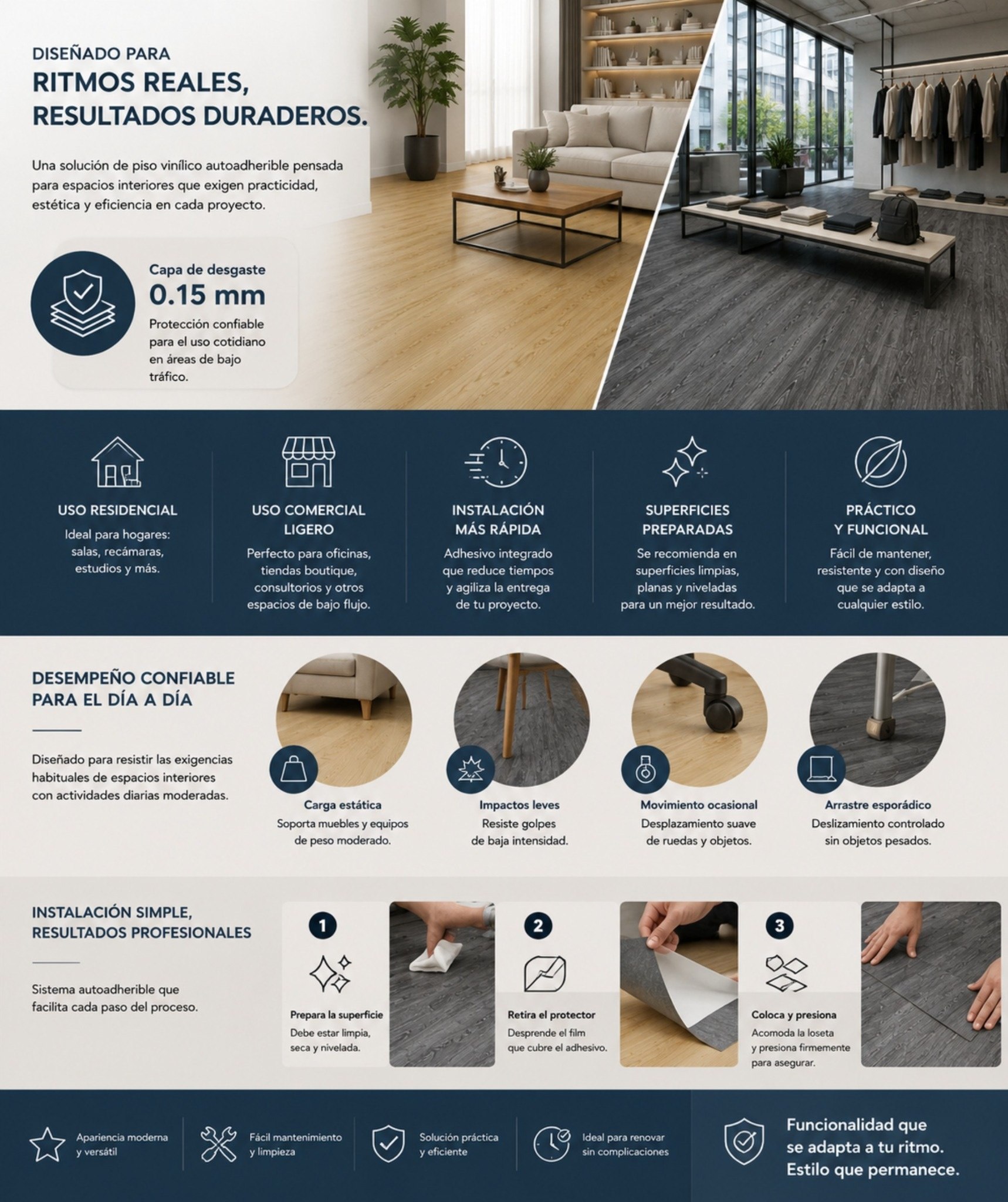 DISEÑADO PARA
RITMOS REALES,
RESULTADOS DURADEROS.

Una solución de piso vinílico autoadherible pensada para espacios interiores que exigen practicidad, estética y eficiencia en cada proyecto.

Capa de desgaste
0.15 mm
Protección confiable para el uso cotidiano en áreas de bajo tráfico.

USO RESIDENCIAL
Ideal para hogares: salas, recámaras, estudios y más.

USO COMERCIAL LIGERO
Perfecto para oficinas, tiendas boutique, consultorios y otros espacios de bajo flujo.

INSTALACIÓN MÁS RÁPIDA
Adhesivo integrado que reduce tiempos y agiliza la entrega de tu proyecto.

SUPERFICIES PREPARADAS
Se recomienda en superficies limpias, planas y niveladas para un mejor resultado.

PRÁCTICO Y FUNCIONAL
Fácil de mantener, resistente y con diseño que se adapta a cualquier estilo.

DESEMPEÑO CONFIABLE PARA EL DÍA A DÍA

Diseñado para resistir las exigencias habituales de espacios interiores con actividades diarias moderadas.

Carga estática
Soporta muebles y equipos de peso moderado.

Impactos leves
Resiste golpes de baja intensidad.

Movimiento ocasional
Desplazamiento suave de ruedas y objetos.

Arrastre esporádico
Deslizamiento controlado sin objetos pesados.

INSTALACIÓN SIMPLE, RESULTADOS PROFESIONALES

Sistema autoadherible que facilita cada paso del proceso.

1
Prepara la superficie
Debe estar limpia, seca y nivelada.

2
Retira el protector
Desprende el film que cubre el adhesivo.

3
Coloca y presiona
Acomoda la loseta y presiona firmemente para asegurar.

Apariencia moderna y versátil

Fácil mantenimiento y limpieza

Solución práctica y eficiente

Ideal para renovar sin complicaciones

Funcionalidad que se adapta a tu ritmo. Estilo que permanece.